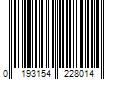 0 193154 228014